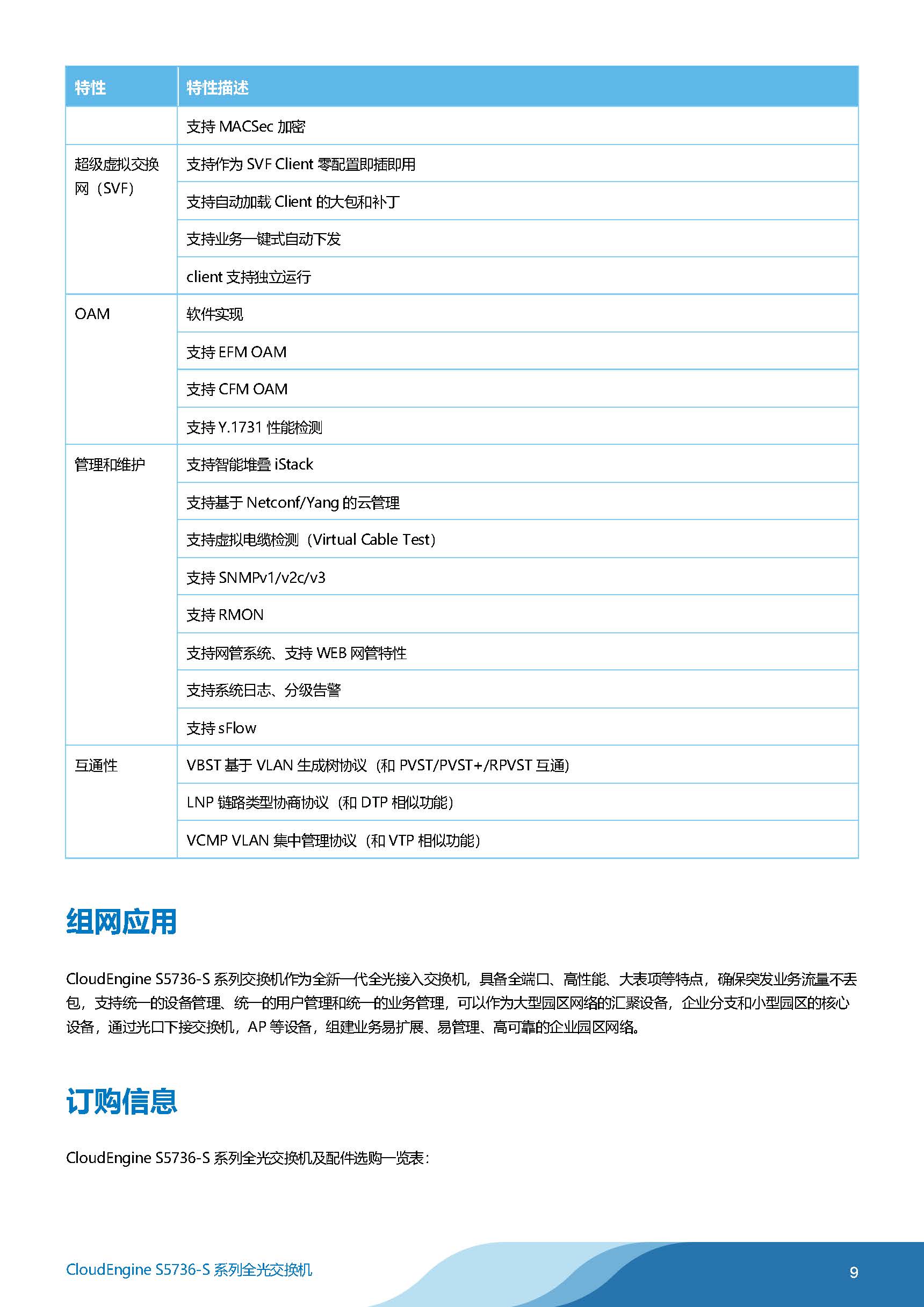 | 特性 | 特性描述 |
|---|---|
| | 支持 MACSec 加密 |
| 超级虚拟交换网（SVF） | 支持作为 SVF Client 零配置即插即用 |
| | 支持自动加载 Client 的大包和补丁 |
| | 支持业务一键式自动下发 |
| | client 支持独立运行 |
| OAM | 软件实现 |
| | 支持 EFM OAM |
| | 支持 CFM OAM |
| | 支持 Y.1731 性能检测 |
| 管理和维护 | 支持智能堆叠 iStack |
| | 支持基于 Netconf/Yang 的云管理 |
| | 支持虚拟电缆检测（Virtual Cable Test） |
| | 支持 SNMPv1/v2c/v3 |
| | 支持 RMON |
| | 支持网管系统、支持 WEB 网管特性 |
| | 支持系统日志、分级告警 |
| | 支持 sFlow |
| 互通性 | VBST 基于 VLAN 生成树协议（和 PVST/PVST+/RPVST 互通） |
| | LNP 链路类型协商协议（和 DTP 相似功能） |
| | VCMP VLAN 集中管理协议（和 VTP 相似功能） |

组网应用

CloudEngine S5736-S 系列交换机作为全新一代全光接入交换机，具备全端口、高性能、大表项等特点，确保突发业务流量不丢包，支持统一的设备管理、统一的用户管理和统一的业务管理，可以作为大型园区网络的汇聚设备，企业分支和小型园区的核心设备，通过光口下接交换机，AP 等设备，组建业务易扩展、易管理、高可靠的企业园区网络。

订购信息

CloudEngine S5736-S 系列全光交换机及配件选购一览表：

CloudEngine S5736-S 系列全光交换机

9